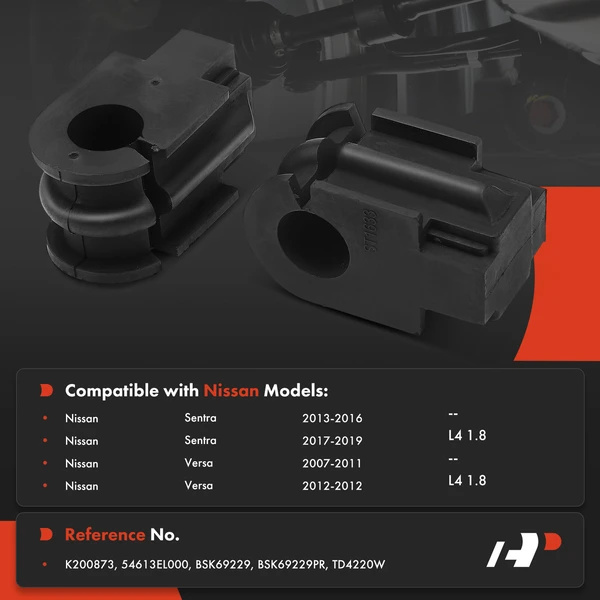 ST1633

Compatible with Nissan Models:

• Nissan Sentra 2013-2016 --
• Nissan Sentra 2017-2019 L4 1.8
• Nissan Versa 2007-2011 --
• Nissan Versa 2012-2012 L4 1.8

Reference No.

• K200873, 54613EL000, BSK69229, BSK69229PR, TD4220W